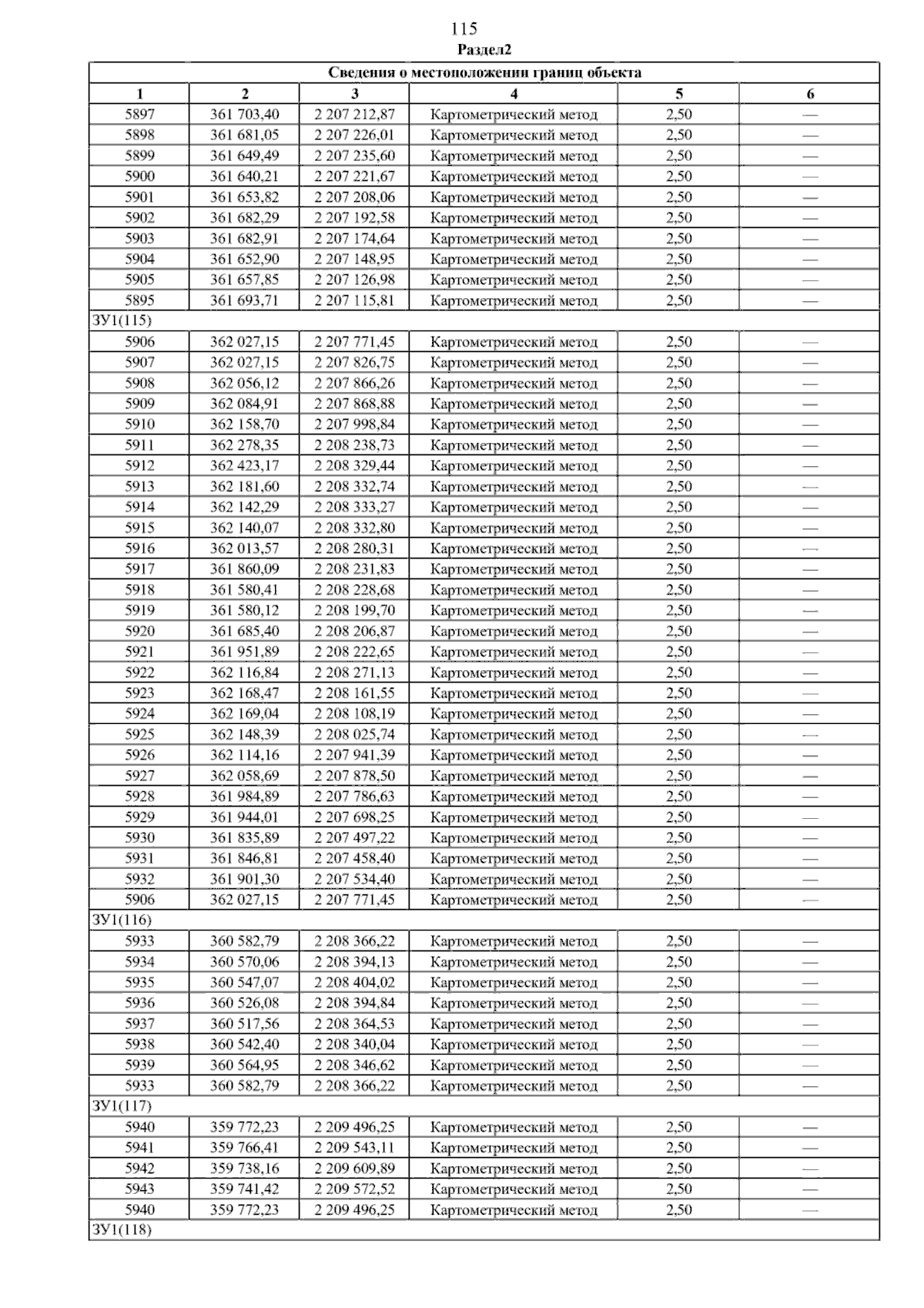 115
Раздел2

| Сведения о местоположении границ объекта | | | | | |
|---|---|---|---|---|---|
| 1 | 2 | 3 | 4 | 5 | 6 |
| 5897 | 361 703,40 | 2 207 212,87 | Картометрический метод | 2,50 | — |
| 5898 | 361 681,05 | 2 207 226,01 | Картометрический метод | 2,50 | — |
| 5899 | 361 649,49 | 2 207 235,60 | Картометрический метод | 2,50 | — |
| 5900 | 361 640,21 | 2 207 221,67 | Картометрический метод | 2,50 | — |
| 5901 | 361 653,82 | 2 207 208,06 | Картометрический метод | 2,50 | — |
| 5902 | 361 682,29 | 2 207 192,58 | Картометрический метод | 2,50 | — |
| 5903 | 361 682,91 | 2 207 174,64 | Картометрический метод | 2,50 | — |
| 5904 | 361 652,90 | 2 207 148,95 | Картометрический метод | 2,50 | — |
| 5905 | 361 657,85 | 2 207 126,98 | Картометрический метод | 2,50 | — |
| 5895 | 361 693,71 | 2 207 115,81 | Картометрический метод | 2,50 | — |
| ЗУ1(115) | | | | | |
| 5906 | 362 027,15 | 2 207 771,45 | Картометрический метод | 2,50 | — |
| 5907 | 362 027,15 | 2 207 826,75 | Картометрический метод | 2,50 | — |
| 5908 | 362 056,12 | 2 207 866,26 | Картометрический метод | 2,50 | — |
| 5909 | 362 084,91 | 2 207 868,88 | Картометрический метод | 2,50 | — |
| 5910 | 362 158,70 | 2 207 998,84 | Картометрический метод | 2,50 | — |
| 5911 | 362 278,35 | 2 208 238,73 | Картометрический метод | 2,50 | — |
| 5912 | 362 423,17 | 2 208 329,44 | Картометрический метод | 2,50 | — |
| 5913 | 362 181,60 | 2 208 332,74 | Картометрический метод | 2,50 | — |
| 5914 | 362 142,29 | 2 208 333,27 | Картометрический метод | 2,50 | — |
| 5915 | 362 140,07 | 2 208 332,80 | Картометрический метод | 2,50 | — |
| 5916 | 362 013,57 | 2 208 280,31 | Картометрический метод | 2,50 | — |
| 5917 | 361 860,09 | 2 208 231,83 | Картометрический метод | 2,50 | — |
| 5918 | 361 580,41 | 2 208 228,68 | Картометрический метод | 2,50 | — |
| 5919 | 361 580,12 | 2 208 199,70 | Картометрический метод | 2,50 | — |
| 5920 | 361 685,40 | 2 208 206,87 | Картометрический метод | 2,50 | — |
| 5921 | 361 951,89 | 2 208 222,65 | Картометрический метод | 2,50 | — |
| 5922 | 362 116,84 | 2 208 271,13 | Картометрический метод | 2,50 | — |
| 5923 | 362 168,47 | 2 208 161,55 | Картометрический метод | 2,50 | — |
| 5924 | 362 169,04 | 2 208 108,19 | Картометрический метод | 2,50 | — |
| 5925 | 362 148,39 | 2 208 025,74 | Картометрический метод | 2,50 | — |
| 5926 | 362 114,16 | 2 207 941,39 | Картометрический метод | 2,50 | — |
| 5927 | 362 058,69 | 2 207 878,50 | Картометрический метод | 2,50 | — |
| 5928 | 361 984,89 | 2 207 786,63 | Картометрический метод | 2,50 | — |
| 5929 | 361 944,01 | 2 207 698,25 | Картометрический метод | 2,50 | — |
| 5930 | 361 835,89 | 2 207 497,22 | Картометрический метод | 2,50 | — |
| 5931 | 361 846,81 | 2 207 458,40 | Картометрический метод | 2,50 | — |
| 5932 | 361 901,30 | 2 207 534,40 | Картометрический метод | 2,50 | — |
| 5906 | 362 027,15 | 2 207 771,45 | Картометрический метод | 2,50 | — |
| ЗУ1(116) | | | | | |
| 5933 | 360 582,79 | 2 208 366,22 | Картометрический метод | 2,50 | — |
| 5934 | 360 570,06 | 2 208 394,13 | Картометрический метод | 2,50 | — |
| 5935 | 360 547,07 | 2 208 404,02 | Картометрический метод | 2,50 | — |
| 5936 | 360 526,08 | 2 208 394,84 | Картометрический метод | 2,50 | — |
| 5937 | 360 517,56 | 2 208 364,53 | Картометрический метод | 2,50 | — |
| 5938 | 360 542,40 | 2 208 340,04 | Картометрический метод | 2,50 | — |
| 5939 | 360 564,95 | 2 208 346,62 | Картометрический метод | 2,50 | — |
| 5933 | 360 582,79 | 2 208 366,22 | Картометрический метод | 2,50 | — |
| ЗУ1(117) | | | | | |
| 5940 | 359 772,23 | 2 209 496,25 | Картометрический метод | 2,50 | — |
| 5941 | 359 766,41 | 2 209 543,11 | Картометрический метод | 2,50 | — |
| 5942 | 359 738,16 | 2 209 609,89 | Картометрический метод | 2,50 | — |
| 5943 | 359 741,42 | 2 209 572,52 | Картометрический метод | 2,50 | — |
| 5940 | 359 772,23 | 2 209 496,25 | Картометрический метод | 2,50 | — |
| ЗУ1(118) | | | | | |